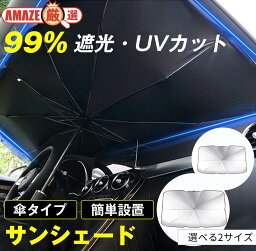 AMAZE 厳選

99% 遮光・UVカット

傘タイプ

簡単設置

サンシェード

選べる2サイズ